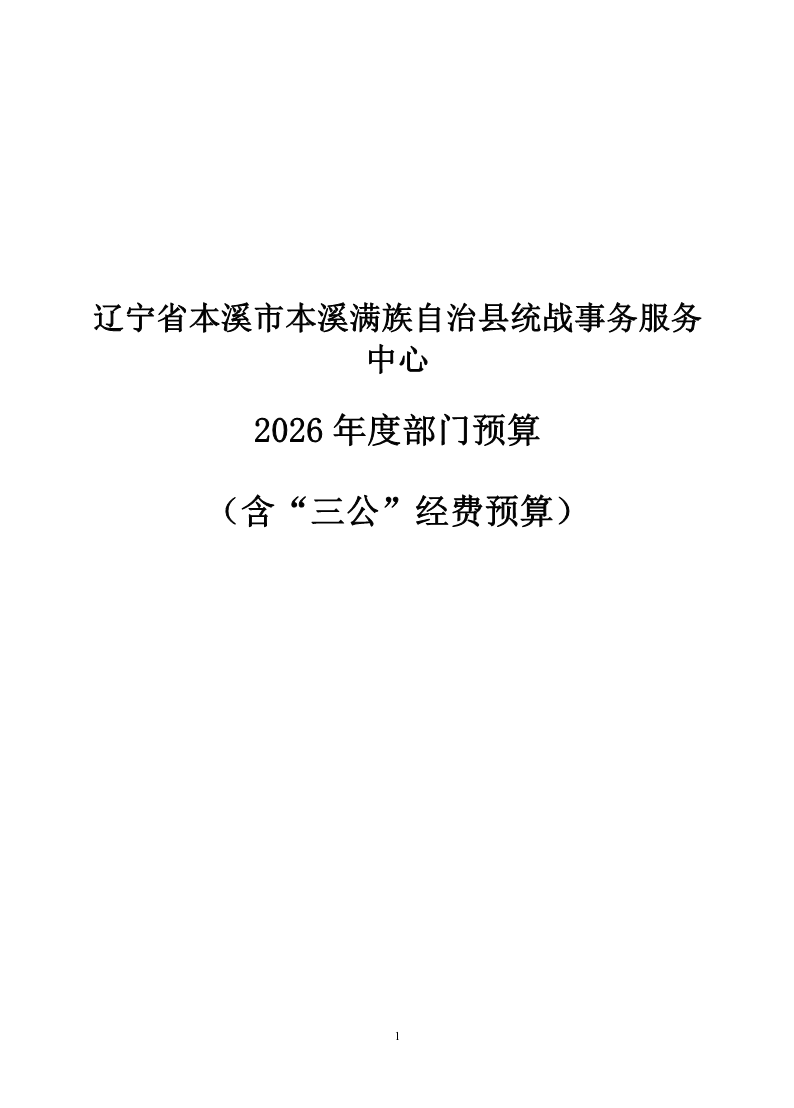 辽宁省本溪市本溪满族自治县统战事务服务中心

2026年度部门预算

（含“三公”经费预算）

1